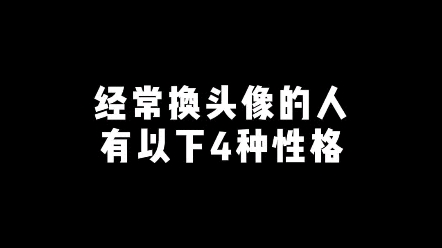 经常换头像的人
有以下4种性格